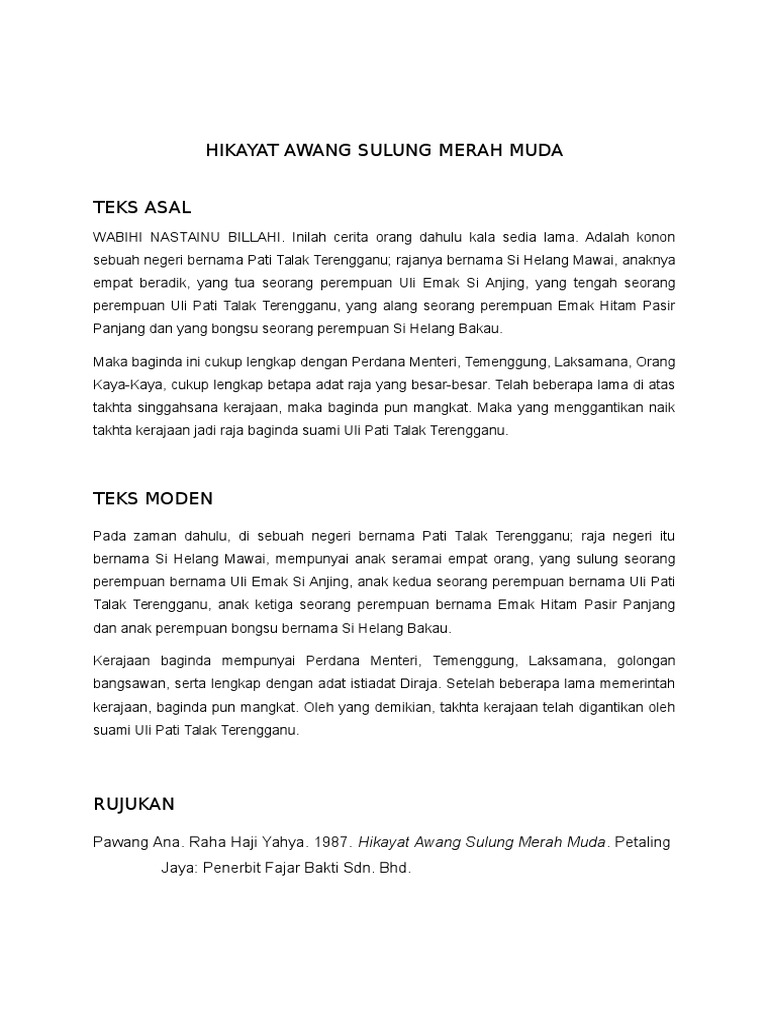 HIKAYAT AWANG SULUNG MERAH MUDA

TEKS ASAL

WABIHI NASTAINU BILLAHI. Inilah cerita orang dahulu kala sedia lama. Adalah konon sebuah negeri bernama Pati Talak Terengganu; rajanya bernama Si Helang Mawai, anaknya empat beradik, yang tua seorang perempuan Uli Emak Si Anjing, yang tengah seorang perempuan Uli Pati Talak Terengganu, yang alang seorang perempuan Emak Hitam Pasir Panjang dan yang bongsu seorang perempuan Si Helang Bakau.

Maka baginda ini cukup lengkap dengan Perdana Menteri, Temenggung, Laksamana, Orang Kaya-Kaya, cukup lengkap betapa adat raja yang besar-besar. Telah beberapa lama di atas takhta singgahsana kerajaan, maka baginda pun mangkat. Maka yang menggantikan naik takhta kerajaan jadi raja baginda suami Uli Pati Talak Terengganu.

TEKS MODEN

Pada zaman dahulu, di sebuah negeri bernama Pati Talak Terengganu; raja negeri itu bernama Si Helang Mawai, mempunyai anak seramai empat orang, yang sulung seorang perempuan bernama Uli Emak Si Anjing, anak kedua seorang perempuan bernama Uli Pati Talak Terengganu, anak ketiga seorang perempuan bernama Emak Hitam Pasir Panjang dan anak perempuan bongsu bernama Si Helang Bakau.

Kerajaan baginda mempunyai Perdana Menteri, Temenggung, Laksamana, golongan bangsawan, serta lengkap dengan adat istiadat Diraja. Setelah beberapa lama memerintah kerajaan, baginda pun mangkat. Oleh yang demikian, takhta kerajaan telah digantikan oleh suami Uli Pati Talak Terengganu.

RUJUKAN

Pawang Ana. Raha Haji Yahya. 1987. Hikayat Awang Sulung Merah Muda. Petaling Jaya: Penerbit Fajar Bakti Sdn. Bhd.